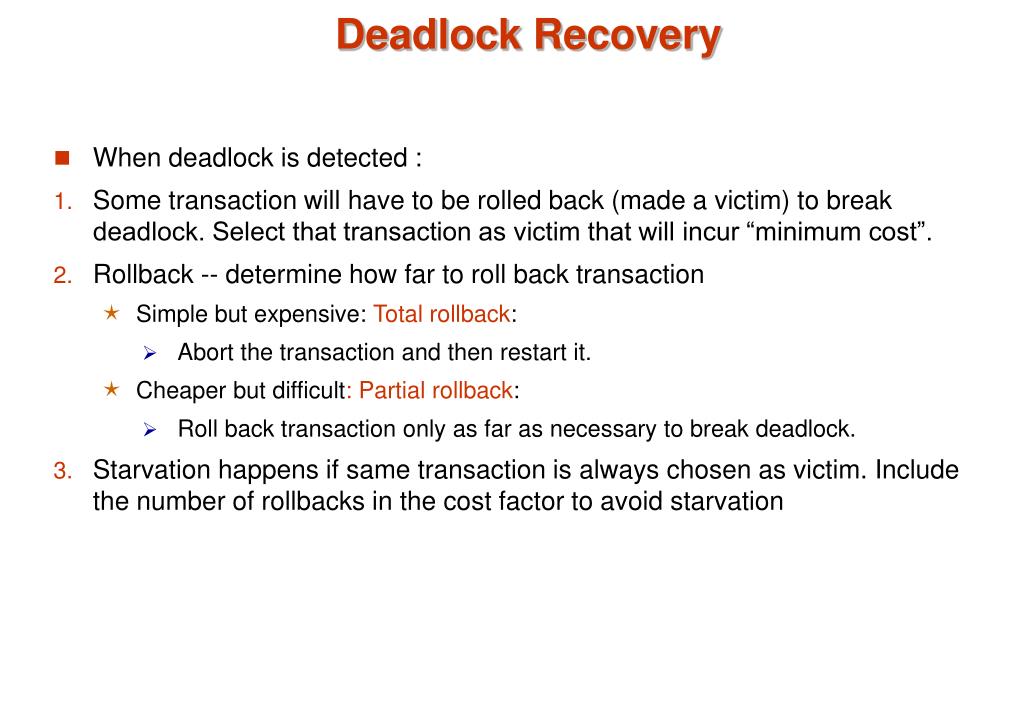 Deadlock Recovery

When deadlock is detected :

1. Some transaction will have to be rolled back (made a victim) to break deadlock. Select that transaction as victim that will incur “minimum cost”.

2. Rollback -- determine how far to roll back transaction

Simple but expensive: Total rollback:

Abort the transaction and then restart it.

Cheaper but difficult: Partial rollback:

Roll back transaction only as far as necessary to break deadlock.

3. Starvation happens if same transaction is always chosen as victim. Include the number of rollbacks in the cost factor to avoid starvation